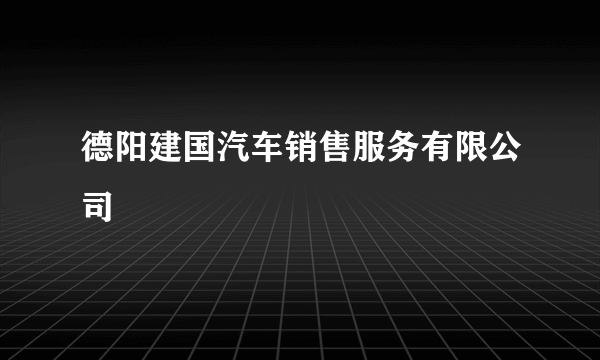 德阳建国汽车销售服务有限公司